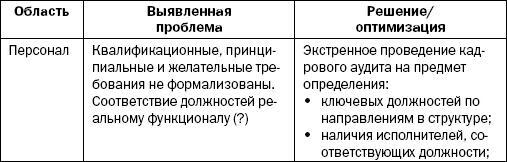 | Область | Выявленная проблема | Решение/ оптимизация |
|---|---|---|
| Персонал | Квалификационные, принципиальные и желательные требования не формализованы. Соответствие должностей реальному функционалу (?) | Экстренное проведение кадрового аудита на предмет определения: • ключевых должностей по направлениям в структуре; • наличия исполнителей, соответствующих должности; |